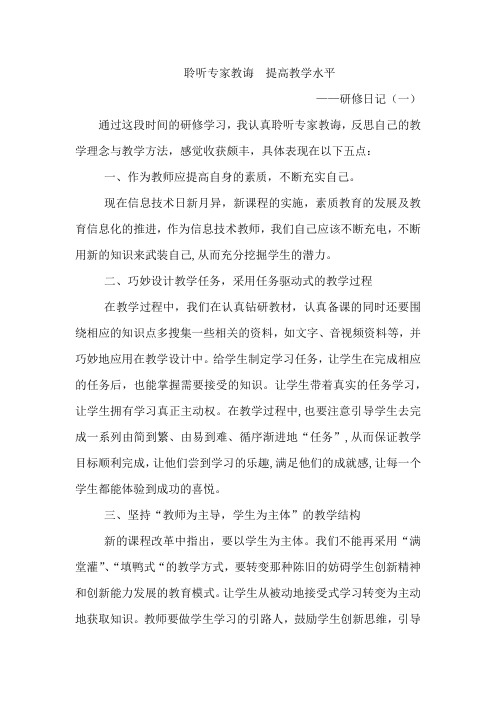 聆听专家教诲　提高教学水平

——研修日记（一）

通过这段时间的研修学习，我认真聆听专家教诲，反思自己的教学理念与教学方法，感觉收获颇丰，具体表现在以下五点：

一、作为教师应提高自身的素质，不断充实自己。

现在信息技术日新月异，新课程的实施，素质教育的发展及教育信息化的推进，作为信息技术教师，我们自己应该不断充电，不断用新的知识来武装自己，从而充分挖掘学生的潜力。

二、巧妙设计教学任务，采用任务驱动式的教学过程

在教学过程中，我们在认真钻研教材，认真备课的同时还要围绕相应的知识点多搜集一些相关的资料，如文字、音视频资料等，并巧妙地应用在教学设计中。给学生制定学习任务，让学生在完成相应的任务后，也能掌握需要接受的知识。让学生带着真实的任务学习，让学生拥有学习真正主动权。在教学过程中，也要注意引导学生去完成一系列由简到繁、由易到难、循序渐进地“任务”，从而保证教学目标顺利完成，让他们尝到学习的乐趣，满足他们的成就感，让每一个学生都能体验到成功的喜悦。

三、坚持“教师为主导，学生为主体”的教学结构

新的课程改革中指出，要以学生为主体。我们不能再采用“满堂灌”、“填鸭式“的教学方式，要转变那种陈旧的妨碍学生创新精神和创新能力发展的教育模式。让学生从被动地接受式学习转变为主动地获取知识。教师要做学生学习的引路人，鼓励学生创新思维，引导